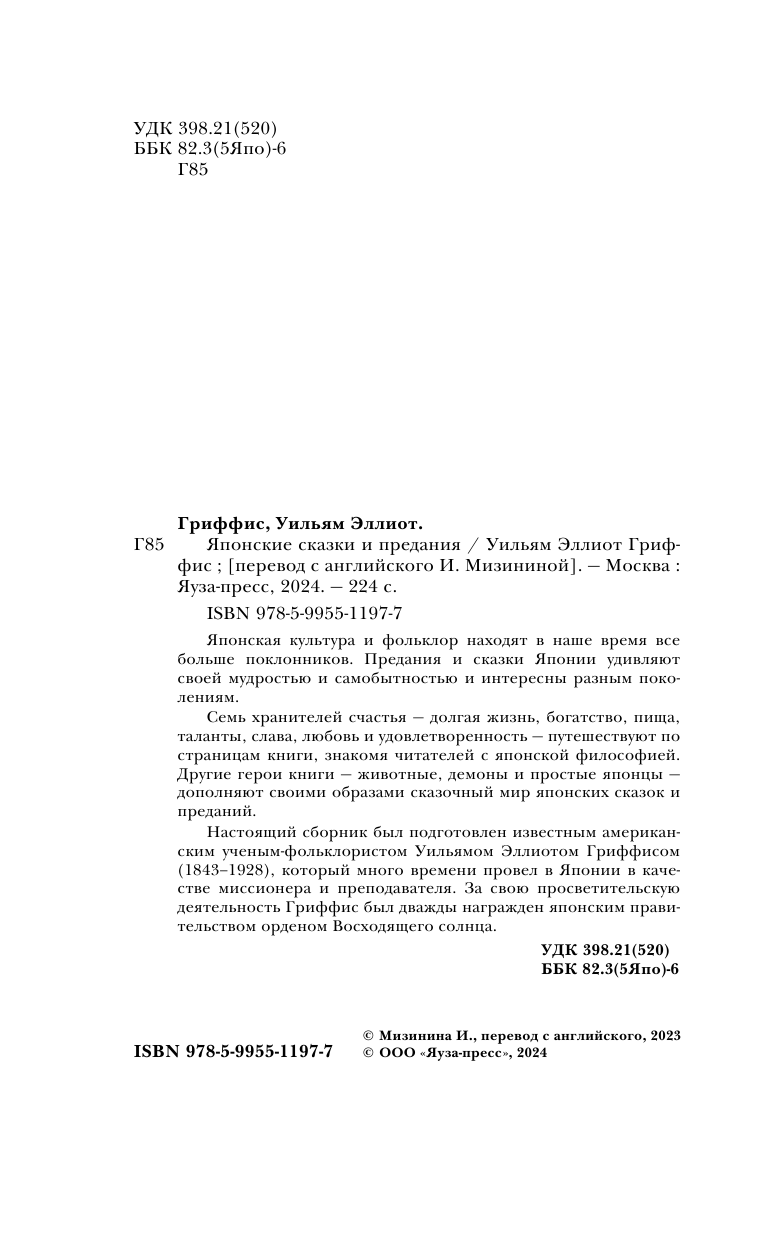 УДК 398.21(520)
ББК 82.3(5Япо)-6
Г85

Гриффис, Уильям Эллиот.

Г85 Японские сказки и предания / Уильям Эллиот Гриффис ; [перевод с английского И. Мизининой]. — Москва : Яуза-пресс, 2024. — 224 с.

ISBN 978-5-9955-1197-7

Японская культура и фольклор находят в наше время все больше поклонников. Предания и сказки Японии удивляют своей мудростью и самобытностью и интересны разным поколениям.

Семь хранителей счастья — долгая жизнь, богатство, пища, таланты, слава, любовь и удовлетворенность — путешествуют по страницам книги, знакомя читателей с японской философией. Другие герои книги — животные, демоны и простые японцы — дополняют своими образами сказочный мир японских сказок и преданий.

Настоящий сборник был подготовлен известным американским ученым-фольклористом Уильямом Эллиотом Гриффисом (1843–1928), который много времени провел в Японии в качестве миссионера и преподавателя. За свою просветительскую деятельность Гриффис был дважды награжден японским правительством орденом Восходящего солнца.

УДК 398.21(520)
ББК 82.3(5Япо)-6

ISBN 978-5-9955-1197-7

© Мизинина И., перевод с английского, 2023
© ООО «Яуза-пресс», 2024